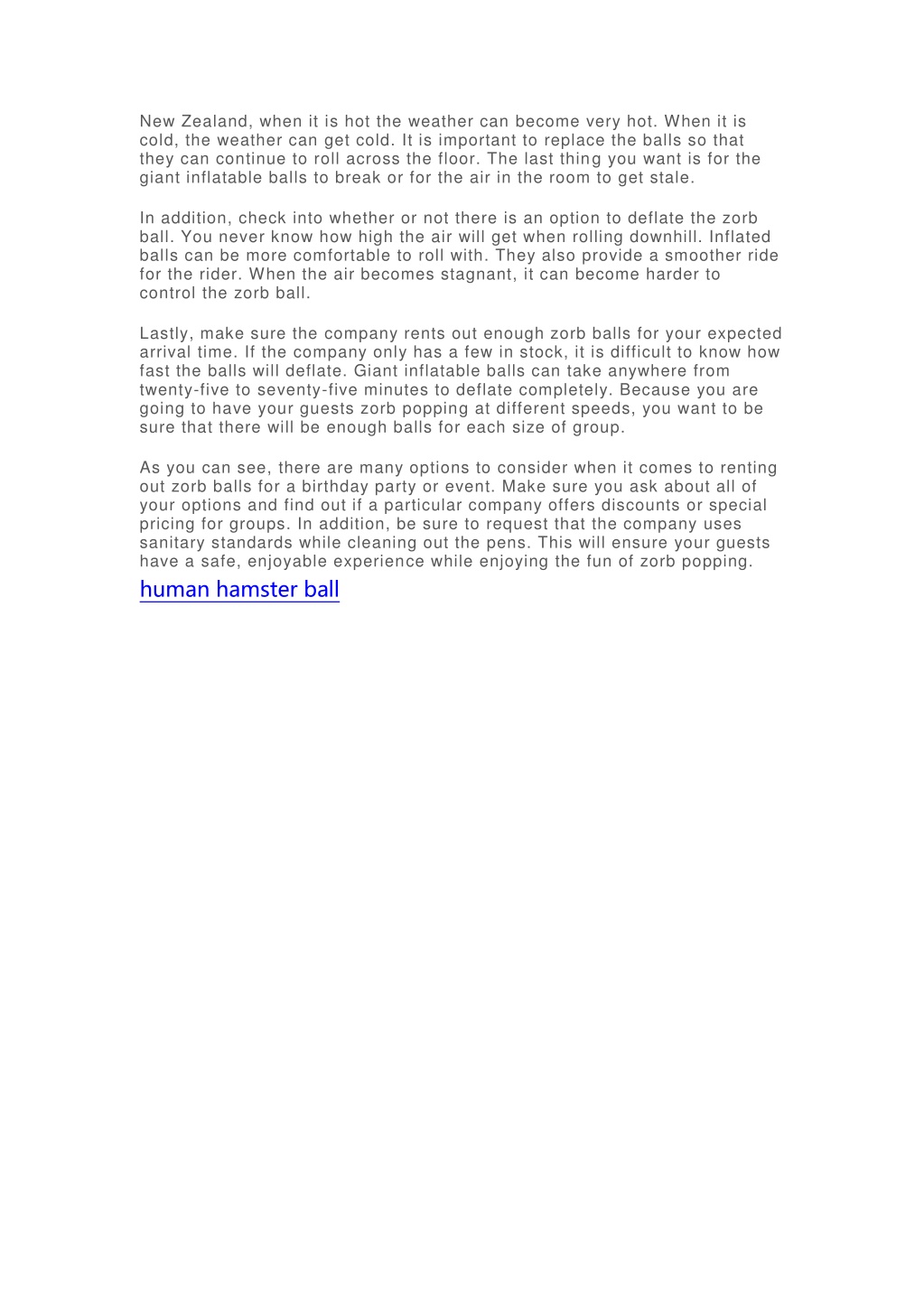 New Zealand, when it is hot the weather can become very hot. When it is cold, the weather can get cold. It is important to replace the balls so that they can continue to roll across the floor. The last thing you want is for the giant inflatable balls to break or for the air in the room to get stale.

In addition, check into whether or not there is an option to deflate the zorb ball. You never know how high the air will get when rolling downhill. Inflated balls can be more comfortable to roll with. They also provide a smoother ride for the rider. When the air becomes stagnant, it can become harder to control the zorb ball.

Lastly, make sure the company rents out enough zorb balls for your expected arrival time. If the company only has a few in stock, it is difficult to know how fast the balls will deflate. Giant inflatable balls can take anywhere from twenty-five to seventy-five minutes to deflate completely. Because you are going to have your guests zorb popping at different speeds, you want to be sure that there will be enough balls for each size of group.

As you can see, there are many options to consider when it comes to renting out zorb balls for a birthday party or event. Make sure you ask about all of your options and find out if a particular company offers discounts or special pricing for groups. In addition, be sure to request that the company uses sanitary standards while cleaning out the pens. This will ensure your guests have a safe, enjoyable experience while enjoying the fun of zorb popping.

human hamster ball